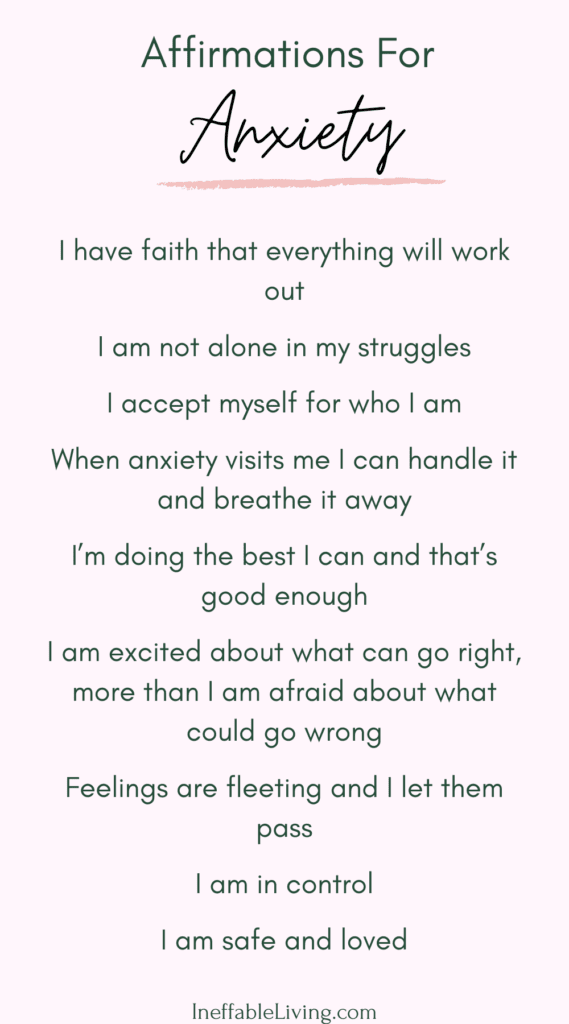 Affirmations For
Anxiety

I have faith that everything will work out

I am not alone in my struggles

I accept myself for who I am

When anxiety visits me I can handle it and breathe it away

I'm doing the best I can and that's good enough

I am excited about what can go right, more than I am afraid about what could go wrong

Feelings are fleeting and I let them pass

I am in control

I am safe and loved

IneffableLiving.com